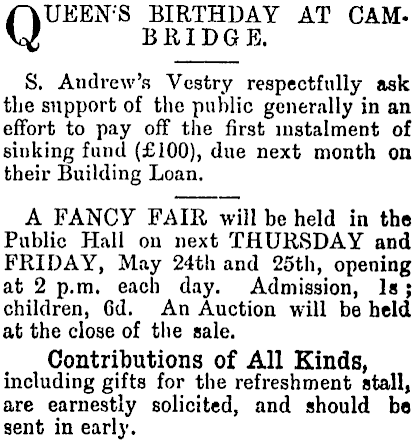 QUEEN'S BIRTHDAY AT CAMBRIDGE.

S. Andrew's Vestry respectfully ask the support of the public generally in an effort to pay off the first instalment of sinking fund (£100), due next month on their Building Loan.

A FANCY FAIR will be held in the Public Hall on next THURSDAY and FRIDAY, May 24th and 25th, opening at 2 p.m. each day. Admission, 1s; children, 6d. An Auction will be held at the close of the sale.

Contributions of All Kinds,
including gifts for the refreshment stall, are earnestly solicited, and should be sent in early.